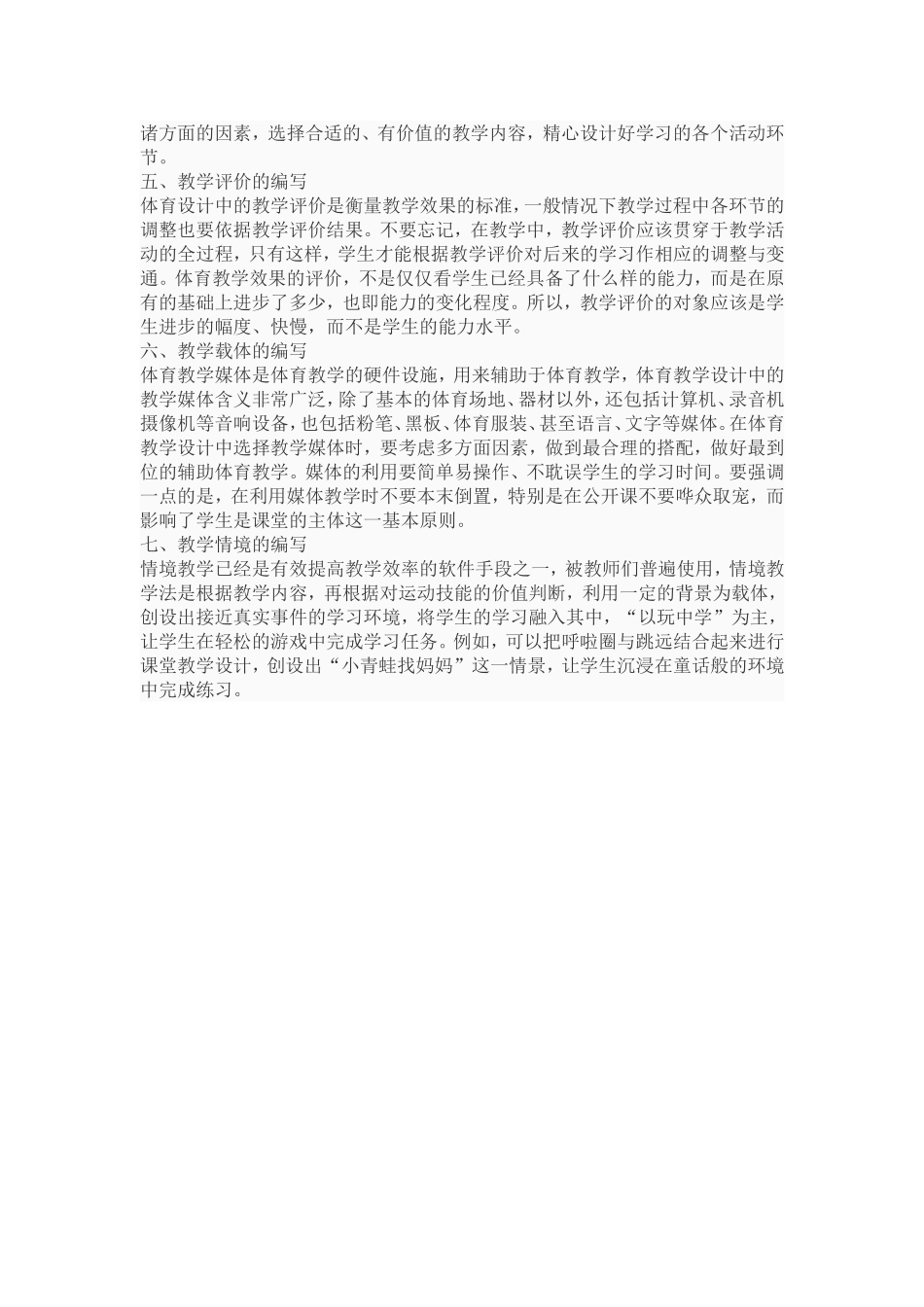 诸方面的因素，选择合适的、有价值的教学内容，精心设计好学习的各个活动环节。
五、教学评价的编写
体育设计中的教学评价是衡量教学效果的标准，一般情况下教学过程中各环节的调整也要依据教学评价结果。不要忘记，在教学中，教学评价应该贯穿于教学活动的全过程，只有这样，学生才能根据教学评价对后来的学习作相应的调整与变通。体育教学效果的评价，不是仅仅看学生已经具备了什么样的能力，而是在原有的基础上进步了多少，也即能力的变化程度。所以，教学评价的对象应该是学生进步的幅度、快慢，而不是学生的能力水平。
六、教学载体的编写
体育教学媒体是体育教学的硬件设施，用来辅助于体育教学，体育教学设计中的教学媒体含义非常广泛，除了基本的体育场地、器材以外，还包括计算机、录音机摄像机等音响设备，也包括粉笔、黑板、体育服装、甚至语言、文字等媒体。在体育教学设计中选择教学媒体时，要考虑多方面因素，做到最合理的搭配，做好最到位的辅助体育教学。媒体的利用要简单易操作、不耽误学生的学习时间。要强调一点的是，在利用媒体教学时不要本末倒置，特别是在公开课不要哗众取宠，而影响了学生是课堂的主体这一基本原则。
七、教学情境的编写
情境教学已经是有效提高教学效率的软件手段之一，被教师们普遍使用，情境教学法是根据教学内容，再根据对运动技能的价值判断，利用一定的背景为载体，创设出接近真实事件的学习环境，将学生的学习融入其中，“以玩中学”为主，让学生在轻松的游戏中完成学习任务。例如，可以把呼啦圈与跳远结合起来进行课堂教学设计，创设出“小青蛙找妈妈”这一情景，让学生沉浸在童话般的环境中完成练习。